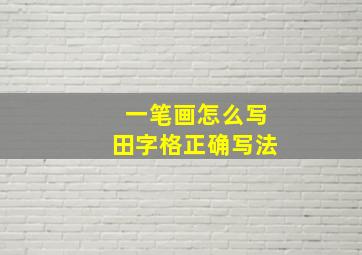 一笔画怎么写
田字格正确写法